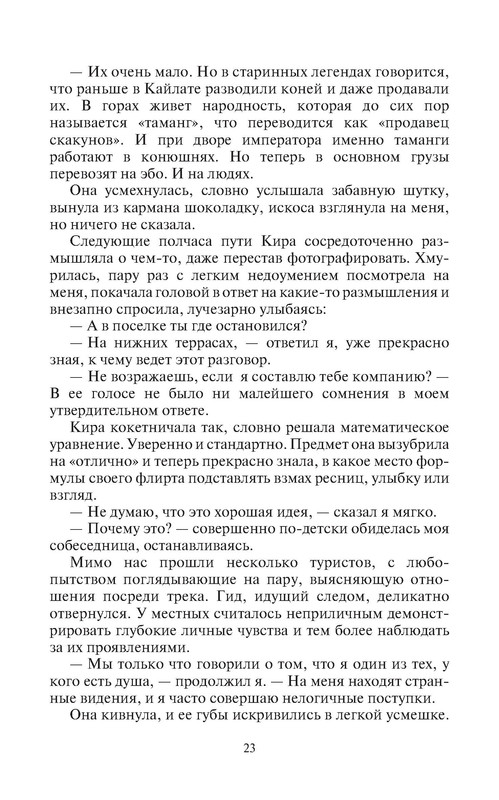 — Их очень мало. Но в старинных легендах говорится, что раньше в Кайлате разводили коней и даже продавали их. В горах живет народность, которая до сих пор называется «таманг», что переводится как «продавец скакунов». И при дворе императора именно таманги работают в конюшнях. Но теперь в основном грузы перевозят на эбо. И на людях.

Она усмехнулась, словно услышала забавную шутку, вынула из кармана шоколадку, искоса взглянула на меня, но ничего не сказала.

Следующие полчаса пути Кира сосредоточенно размышляла о чем-то, даже перестав фотографировать. Хмурилась, пару раз с легким недоумением посмотрела на меня, покачала головой в ответ на какие-то размышления и внезапно спросила, лучезарно улыбаясь:

— А в поселке ты где остановился?

— На нижних террасах, — ответил я, уже прекрасно зная, к чему ведет этот разговор.

— Не возражаешь, если я составлю тебе компанию? — В ее голосе не было ни малейшего сомнения в моем утвердительном ответе.

Кира кокетничала так, словно решала математическое уравнение. Уверенно и стандартно. Предмет она вызубрила на «отлично» и теперь прекрасно знала, в какое место формулы своего флирта подставлять взмах ресниц, улыбку или взгляд.

— Не думаю, что это хорошая идея, — сказал я мягко.

— Почему это? — совершенно по-детски обиделась моя собеседница, останавливаясь.

Мимо нас прошли несколько туристов, с любопытством поглядывающие на пару, выясняющую отношения посреди трека. Гид, идущий следом, деликатно отвернулся. У местных считалось неприличным демонстрировать глубокие личные чувства и тем более наблюдать за их проявлениями.

— Мы только что говорили о том, что я один из тех, у кого есть душа, — продолжил я. — На меня находят странные видения, и я часто совершаю нелогичные поступки.

Она кивнула, и ее губы искривились в легкой усмешке.

23